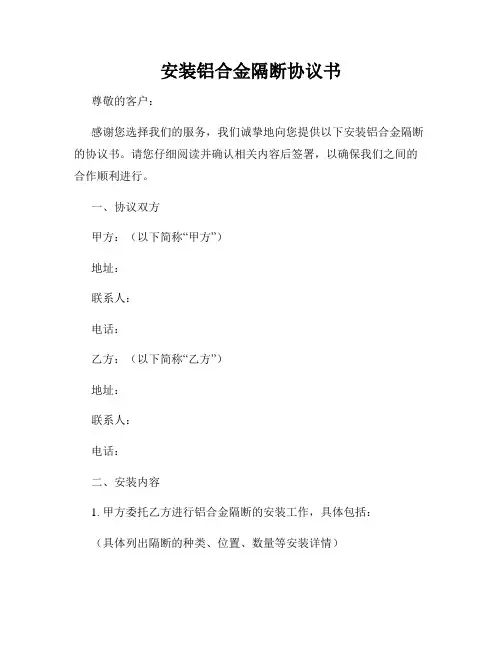 安装铝合金隔断协议书

尊敬的客户：

感谢您选择我们的服务，我们诚挚地向您提供以下安装铝合金隔断的协议书。请您仔细阅读并确认相关内容后签署，以确保我们之间的合作顺利进行。

一、协议双方

甲方：（以下简称“甲方”）

地址：

联系人：

电话：

乙方：（以下简称“乙方”）

地址：

联系人：

电话：

二、安装内容

1. 甲方委托乙方进行铝合金隔断的安装工作，具体包括：

（具体列出隔断的种类、位置、数量等安装详情）